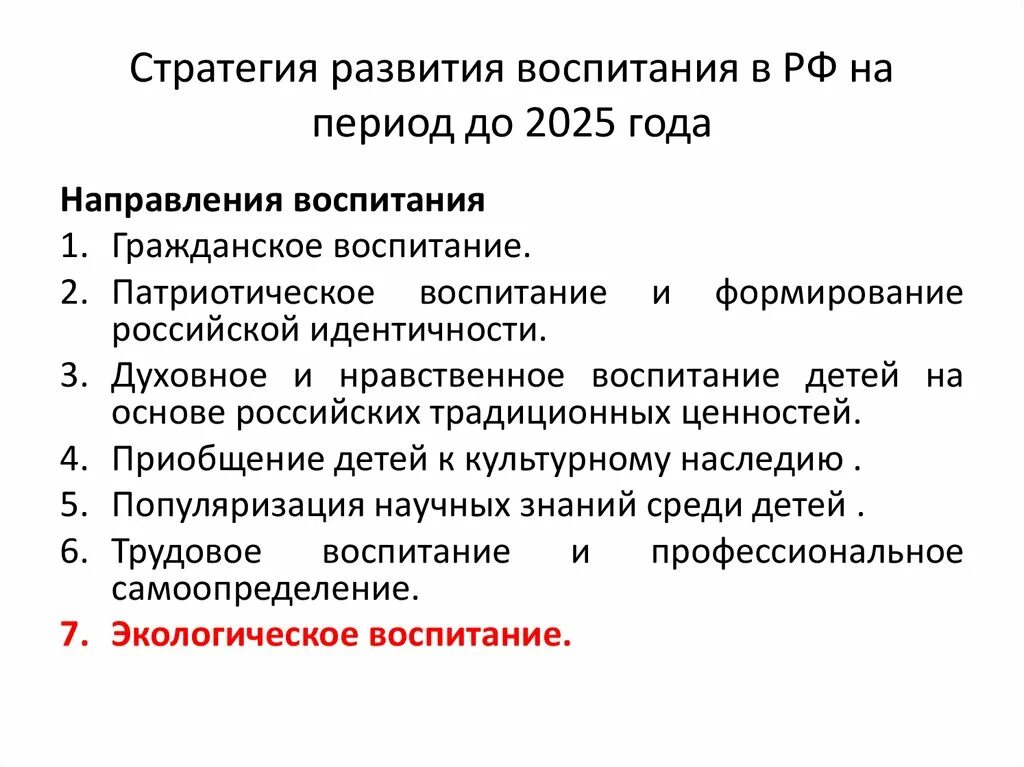 Стратегия развития воспитания в РФ на период до 2025 года

Направления воспитания

1. Гражданское воспитание.
2. Патриотическое воспитание и формирование российской идентичности.
3. Духовное и нравственное воспитание детей на основе российских традиционных ценностей.
4. Приобщение детей к культурному наследию .
5. Популяризация научных знаний среди детей .
6. Трудовое воспитание и профессиональное самоопределение.
7. Экологическое воспитание.